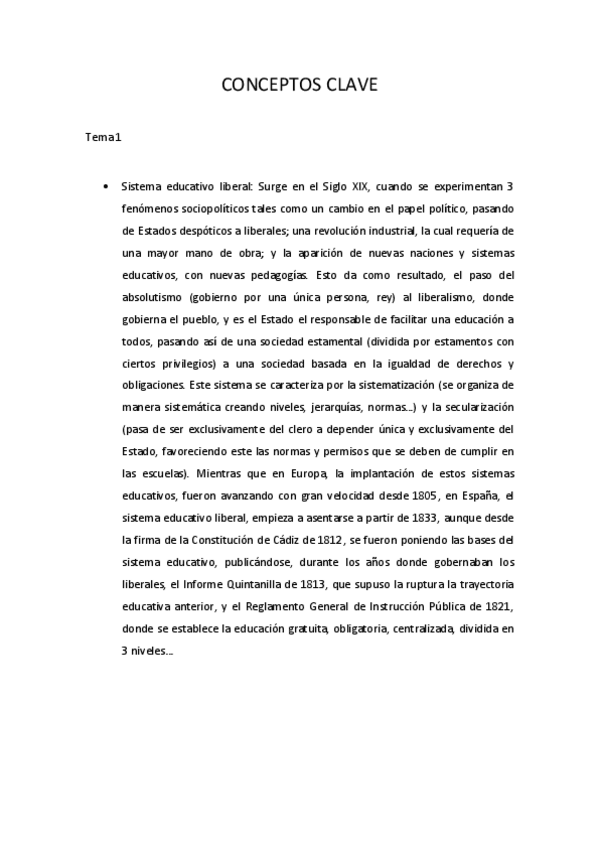 CONCEPTOS CLAVE

Tema1

• Sistema educativo liberal: Surge en el Siglo XIX, cuando se experimentan 3 fenómenos sociopolíticos tales como un cambio en el papel político, pasando de Estados despóticos a liberales; una revolución industrial, la cual requería de una mayor mano de obra; y la aparición de nuevas naciones y sistemas educativos, con nuevas pedagogías. Esto da como resultado, el paso del absolutismo (gobierno por una única persona, rey) al liberalismo, donde gobierna el pueblo, y es el Estado el responsable de facilitar una educación a todos, pasando así de una sociedad estamental (dividida por estamentos con ciertos privilegios) a una sociedad basada en la igualdad de derechos y obligaciones. Este sistema se caracteriza por la sistematización (se organiza de manera sistemática creando niveles, jerarquías, normas...) y la secularización (pasa de ser exclusivamente del clero a depender única y exclusivamente del Estado, favoreciendo este las normas y permisos que se deben de cumplir en las escuelas). Mientras que en Europa, la implantación de estos sistemas educativos, fueron avanzando con gran velocidad desde 1805, en España, el sistema educativo liberal, empieza a asentarse a partir de 1833, aunque desde la firma de la Constitución de Cádiz de 1812, se fueron poniendo las bases del sistema educativo, publicándose, durante los años donde gobernaban los liberales, el Informe Quintanilla de 1813, que supuso la ruptura la trayectoria educativa anterior, y el Reglamento General de Instrucción Pública de 1821, donde se establece la educación gratuita, obligatoria, centralizada, dividida en 3 niveles...